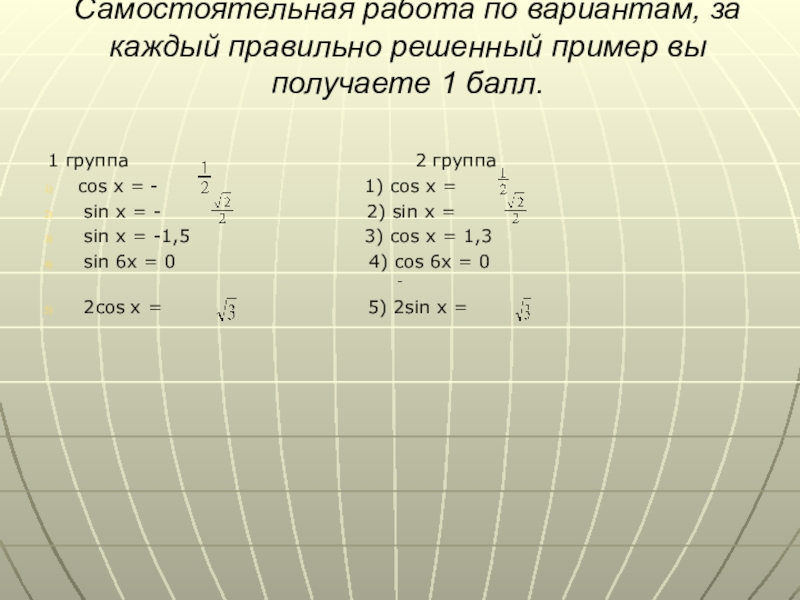 Самостоятельная работа по вариантам, за каждый правильно решенный пример вы получаете 1 балл.

1 группа
cos x = - $\frac{1}{2}$
sin x = - $\frac{\sqrt{2}}{2}$
sin x = -1,5
sin 6x = 0
2cos x = $\sqrt{3}$

2 группа
1) cos x = $\frac{1}{2}$
2) sin x = $\frac{\sqrt{2}}{2}$
3) cos x = 1,3
4) cos 6x = 0
-
5) 2sin x = $\sqrt{3}$